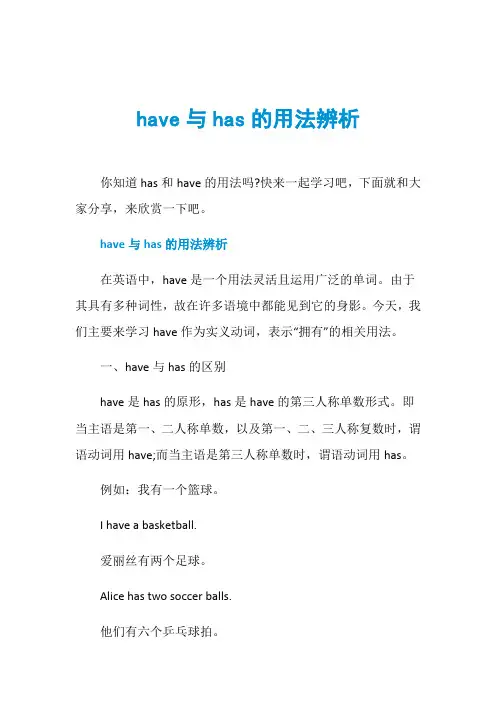 have 与 has 的用法辨析

你知道 has 和 have 的用法吗?快来一起学习吧，下面就和大家分享，来欣赏一下吧。

have 与 has 的用法辨析

在英语中，have 是一个用法灵活且运用广泛的单词。由于其具有多种词性，故在许多语境中都能见到它的身影。今天，我们主要来学习 have 作为实义动词，表示“拥有”的相关用法。

一、have 与 has 的区别

have 是 has 的原形，has 是 have 的第三人称单数形式。即当主语是第一、二人称单数，以及第一、二、三人称复数时，谓语动词用 have;而当主语是第三人称单数时，谓语动词用 has。

例如：我有一个篮球。

I have a basketball.

爱丽丝有两个足球。

Alice has two soccer balls.

他们有六个乒乓球拍。